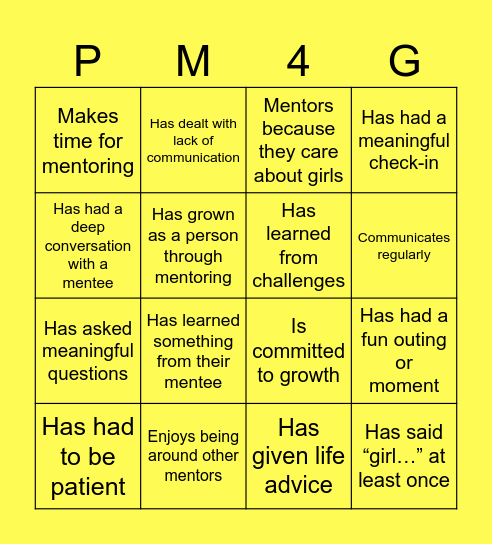 | P | M | 4 | G |
|---|---|---|---|
| Makes time for mentoring | Has dealt with lack of communication | Mentors because they care about girls | Has had a meaningful check-in |
| Has had a deep conversation with a mentee | Has grown as a person through mentoring | Has learned from challenges | Communicates regularly |
| Has asked meaningful questions | Has learned something from their mentee | Is committed to growth | Has had a fun outing or moment |
| Has had to be patient | Enjoys being around other mentors | Has given life advice | Has said “girl…” at least once |